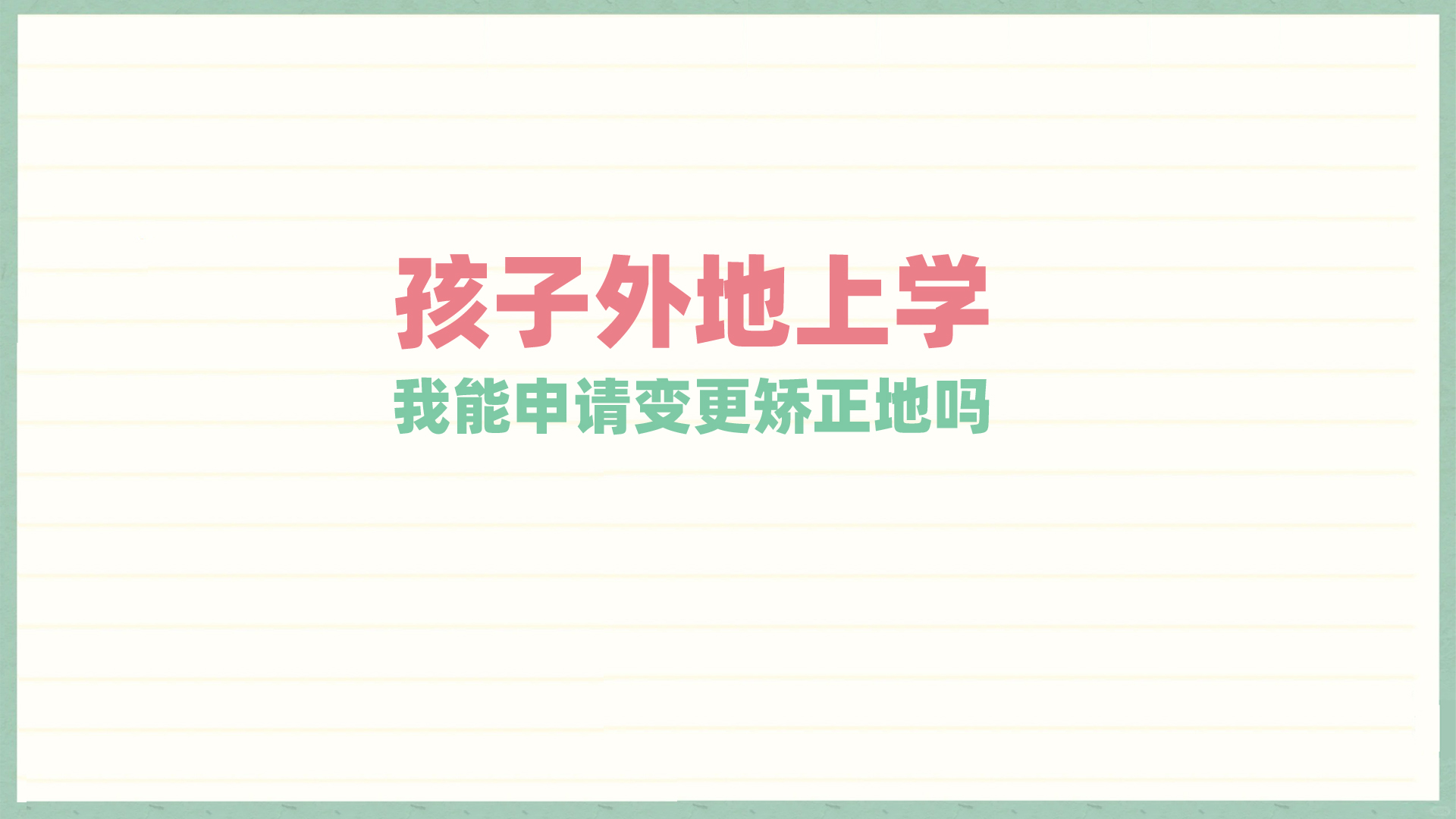 孩子外地上学

我能申请变更矫正地吗